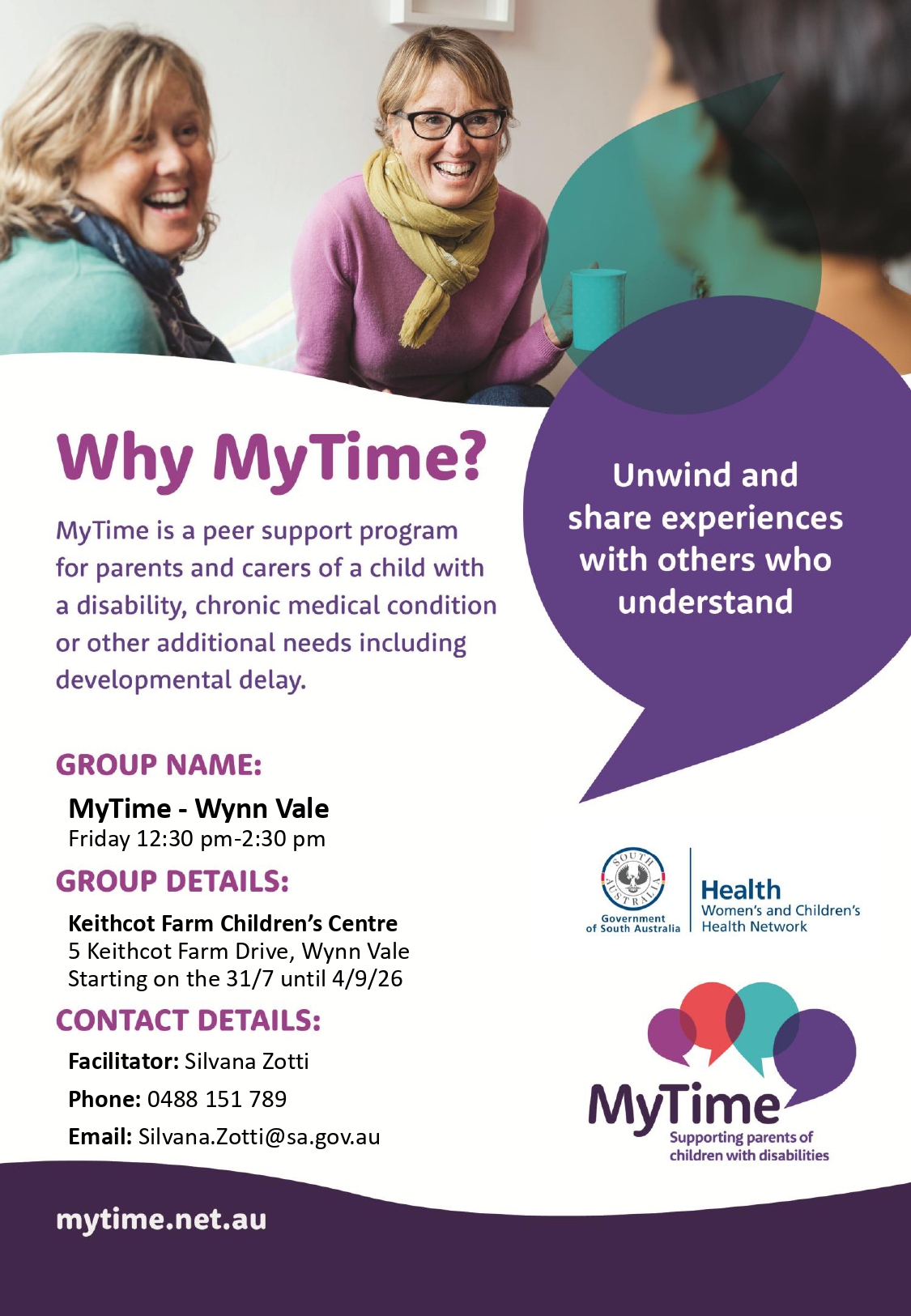 Why MyTime?

MyTime is a peer support program for parents and carers of a child with a disability, chronic medical condition or other additional needs including developmental delay.

Unwind and share experiences with others who understand

GROUP NAME:

MyTime - Wynn Vale
Friday 12:30 pm-2:30 pm

GROUP DETAILS:

Keithcot Farm Children's Centre
5 Keithcot Farm Drive, Wynn Vale
Starting on the 31/7 until 4/9/26

CONTACT DETAILS:

Facilitator: Silvana Zotti

Phone: 0488 151 789

Email: Silvana.Zotti@sa.gov.au

SOUTH AUSTRALIA
Government of South Australia

Health
Women's and Children's Health Network

MyTime
Supporting parents of children with disabilities

mytime.net.au